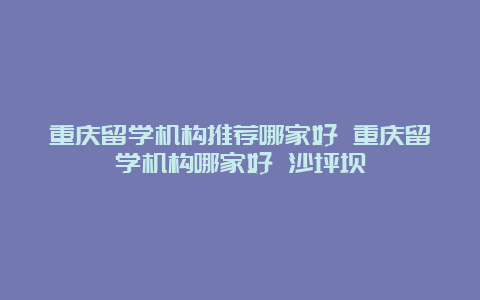 重庆留学机构推荐哪家好 重庆留学机构哪家好 沙坪坝